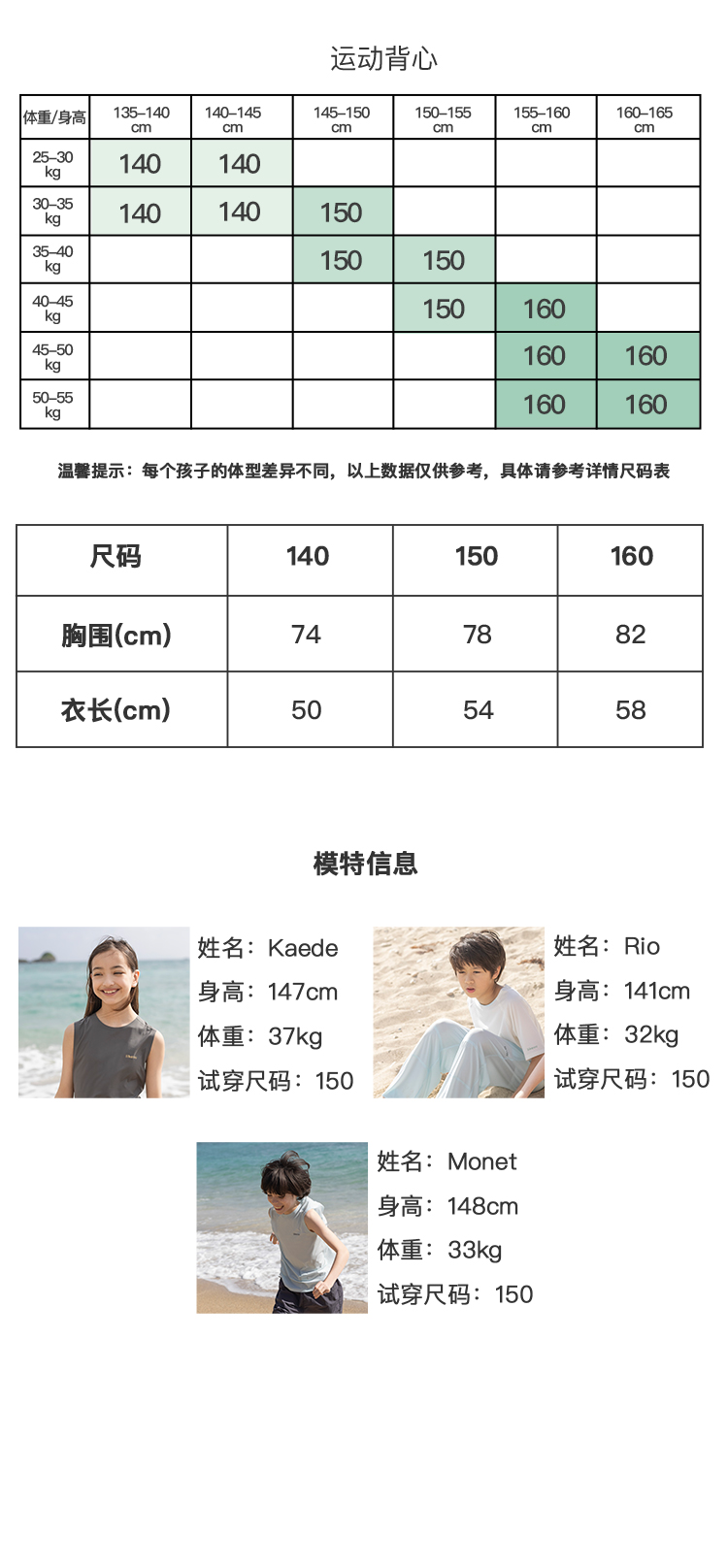 运动背心

| 体重/身高 | 135–140 cm | 140–145 cm | 145–150 cm | 150–155 cm | 155–160 cm | 160–165 cm |
|---|---|---|---|---|---|---|
| 25–30 kg | 140 | 140 | | | | |
| 30–35 kg | 140 | 140 | 150 | | | |
| 35–40 kg | | | 150 | 150 | | |
| 40–45 kg | | | | 150 | 160 | |
| 45–50 kg | | | | | 160 | 160 |
| 50–55 kg | | | | | 160 | 160 |

温馨提示：每个孩子的体型差异不同，以上数据仅供参考，具体请参考详情尺码表

| 尺码 | 140 | 150 | 160 |
|---|---|---|---|
| 胸围(cm) | 74 | 78 | 82 |
| 衣长(cm) | 50 | 54 | 58 |

模特信息

姓名：Kaede
身高：147cm
体重：37kg
试穿尺码：150

姓名：Rio
身高：141cm
体重：32kg
试穿尺码：150

姓名：Monet
身高：148cm
体重：33kg
试穿尺码：150